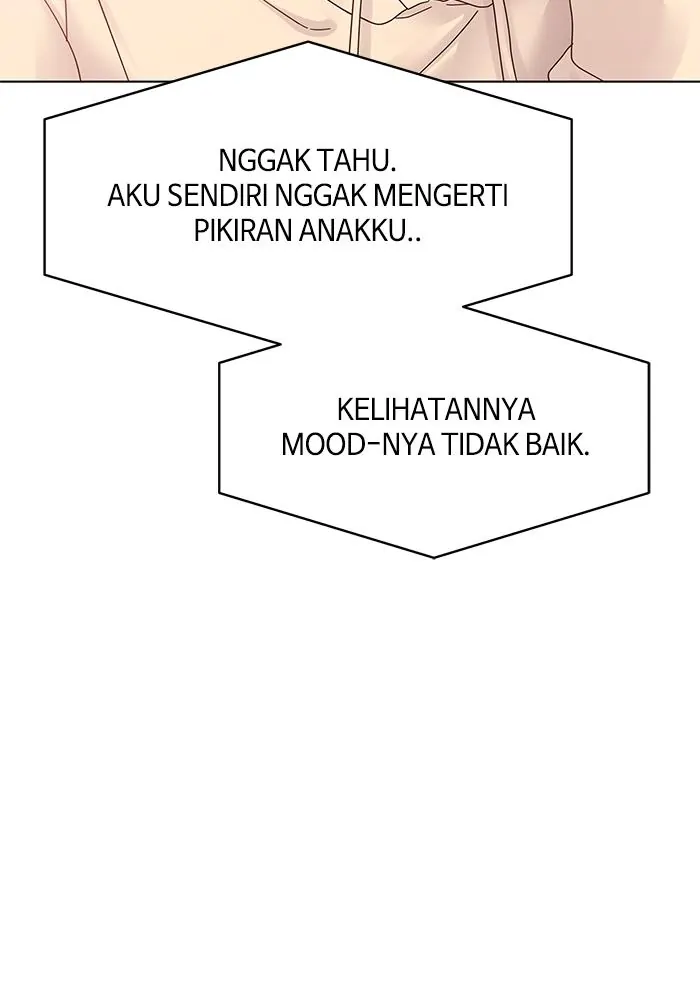 NGGAK TAHU.
AKU SENDIRI NGGAK MENGERTI PIKIRAN ANAKKU..

KELIHATANNYA MOOD-NYA TIDAK BAIK.